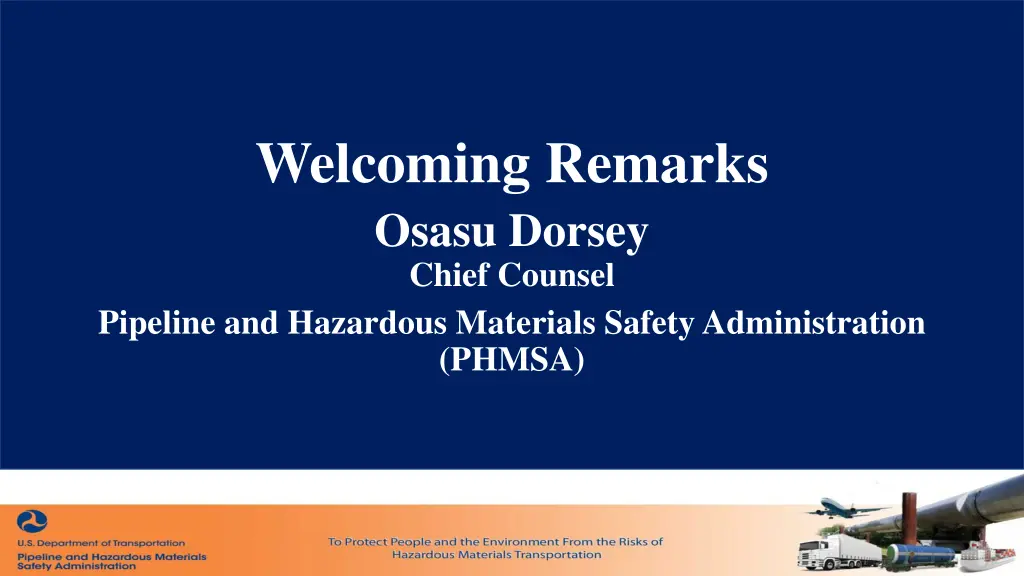 Welcoming Remarks
Osasu Dorsey
Chief Counsel
Pipeline and Hazardous Materials Safety Administration (PHMSA)

U.S. Department of Transportation
Pipeline and Hazardous Materials Safety Administration

To Protect People and the Environment From the Risks of Hazardous Materials Transportation